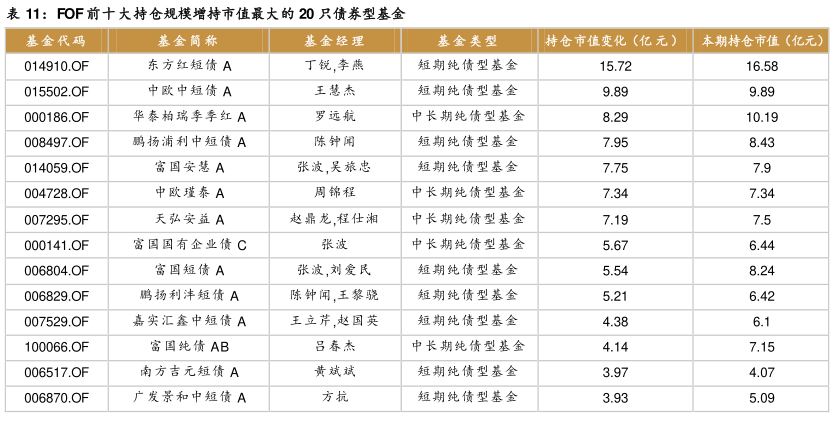 表 11：FOF 前十大持仓规模增持市值最大的 20 只债券型基金

| 基金代码 | 基金简称 | 基金经理 | 基金类型 | 持仓市值变化（亿元） | 本期持仓市值（亿元） |
|---|---|---|---|---|---|
| 014910.OF | 东方红短债 A | 丁锐,李燕 | 短期纯债型基金 | 15.72 | 16.58 |
| 015502.OF | 中欧中短债 A | 王慧杰 | 短期纯债型基金 | 9.89 | 9.89 |
| 000186.OF | 华泰柏瑞季季红 A | 罗远航 | 中长期纯债型基金 | 8.29 | 10.19 |
| 008497.OF | 鹏扬浦利中短债 A | 陈钟闻 | 短期纯债型基金 | 7.95 | 8.43 |
| 014059.OF | 富国安慧 A | 张波,吴旅忠 | 短期纯债型基金 | 7.75 | 7.9 |
| 004728.OF | 中欧瑾泰 A | 周锦程 | 中长期纯债型基金 | 7.34 | 7.34 |
| 007295.OF | 天弘安益 A | 赵鼎龙,程仕湘 | 中长期纯债型基金 | 7.19 | 7.5 |
| 000141.OF | 富国国有企业债 C | 张波 | 中长期纯债型基金 | 5.67 | 6.44 |
| 006804.OF | 富国短债 A | 张波,刘爱民 | 短期纯债型基金 | 5.54 | 8.24 |
| 006829.OF | 鹏扬利沣短债 A | 陈钟闻,王黎骁 | 短期纯债型基金 | 5.21 | 6.42 |
| 007529.OF | 嘉实汇鑫中短债 A | 王立芹,赵国英 | 短期纯债型基金 | 4.38 | 6.1 |
| 100066.OF | 富国纯债 AB | 吕春杰 | 中长期纯债型基金 | 4.14 | 7.15 |
| 006517.OF | 南方吉元短债 A | 黄斌斌 | 短期纯债型基金 | 3.97 | 4.07 |
| 006870.OF | 广发景和中短债 A | 方抗 | 短期纯债型基金 | 3.93 | 5.09 |